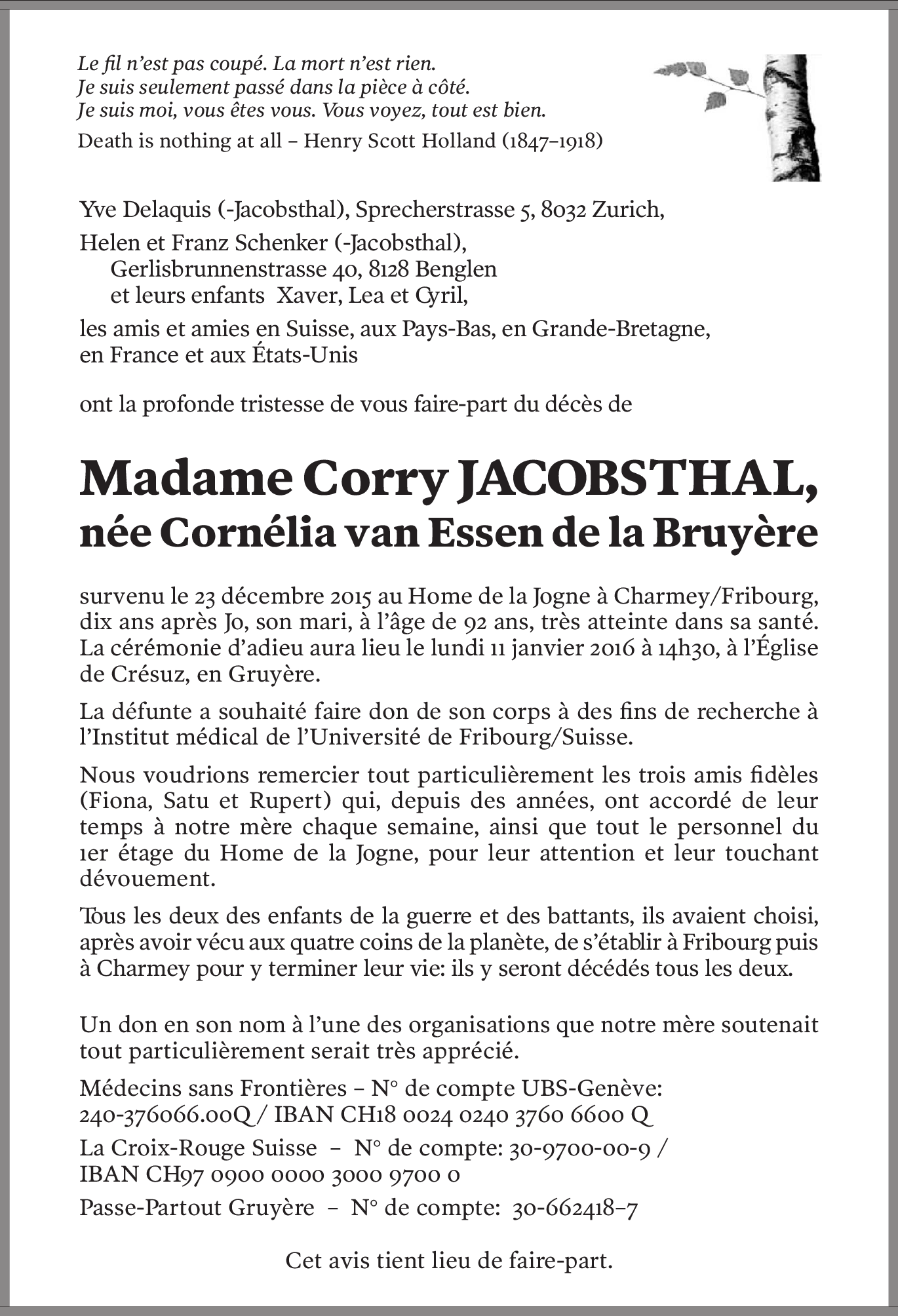 Le fil n'est pas coupé. La mort n'est rien.
Je suis seulement passé dans la pièce à côté.
Je suis moi, vous êtes vous. Vous voyez, tout est bien.
Death is nothing at all – Henry Scott Holland (1847–1918)

Yve Delaquis (-Jacobsthal), Sprecherstrasse 5, 8032 Zurich,

Helen et Franz Schenker (-Jacobsthal),
Gerlisbrunnenstrasse 40, 8128 Benglen
et leurs enfants Xaver, Lea et Cyril,

les amis et amies en Suisse, aux Pays-Bas, en Grande-Bretagne, en France et aux États-Unis

ont la profonde tristesse de vous faire-part du décès de

Madame Corry JACOBSTHAL,
née Cornélia van Essen de la Bruyère

survenu le 23 décembre 2015 au Home de la Jogne à Charmey/Fribourg, dix ans après Jo, son mari, à l'âge de 92 ans, très atteinte dans sa santé. La cérémonie d'adieu aura lieu le lundi 11 janvier 2016 à 14h30, à l'Église de Crésuz, en Gruyère.

La défunte a souhaité faire don de son corps à des fins de recherche à l'Institut médical de l'Université de Fribourg/Suisse.

Nous voudrions remercier tout particulièrement les trois amis fidèles (Fiona, Satu et Rupert) qui, depuis des années, ont accordé de leur temps à notre mère chaque semaine, ainsi que tout le personnel du 1er étage du Home de la Jogne, pour leur attention et leur touchant dévouement.

Tous les deux des enfants de la guerre et des battants, ils avaient choisi, après avoir vécu aux quatre coins de la planète, de s'établir à Fribourg puis à Charmey pour y terminer leur vie: ils y seront décédés tous les deux.

Un don en son nom à l'une des organisations que notre mère soutenait tout particulièrement serait très apprécié.

Médecins sans Frontières – N° de compte UBS-Genève:
240-376066.00Q / IBAN CH18 0024 0240 3760 6600 Q

La Croix-Rouge Suisse – N° de compte: 30-9700-00-9 /
IBAN CH97 0900 0000 3000 9700 0

Passe-Partout Gruyère – N° de compte: 30-662418–7

Cet avis tient lieu de faire-part.